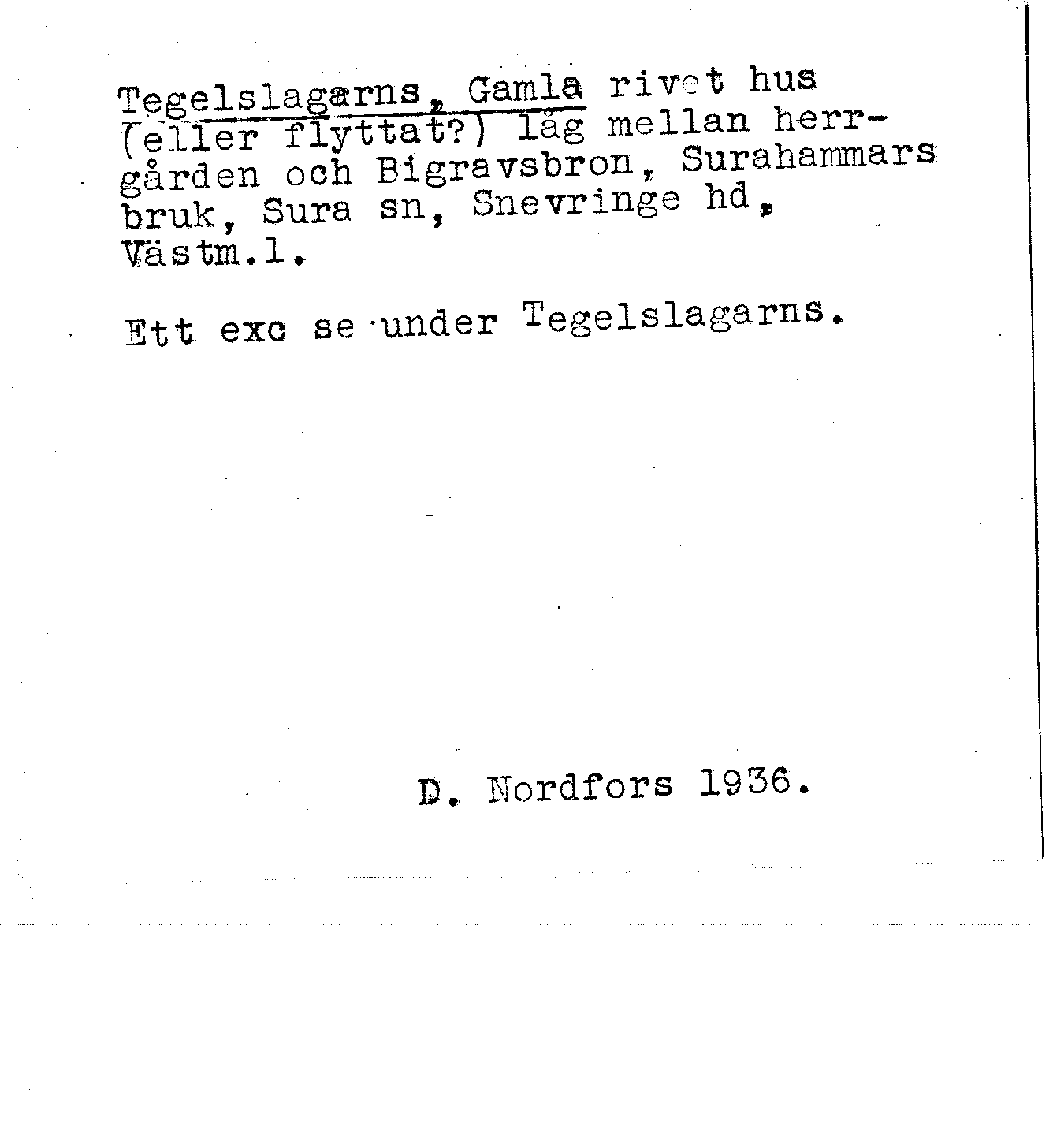 Tegelslagarns, Gamla rivet hus (eller flyttat?) låg mellan herrgården och Bigravsbron, Surahammars bruk, Sura sn, Snevringe hd, Västm.l.

Ett exc se under Tegelslagarns.

D. Nordfors 1936.